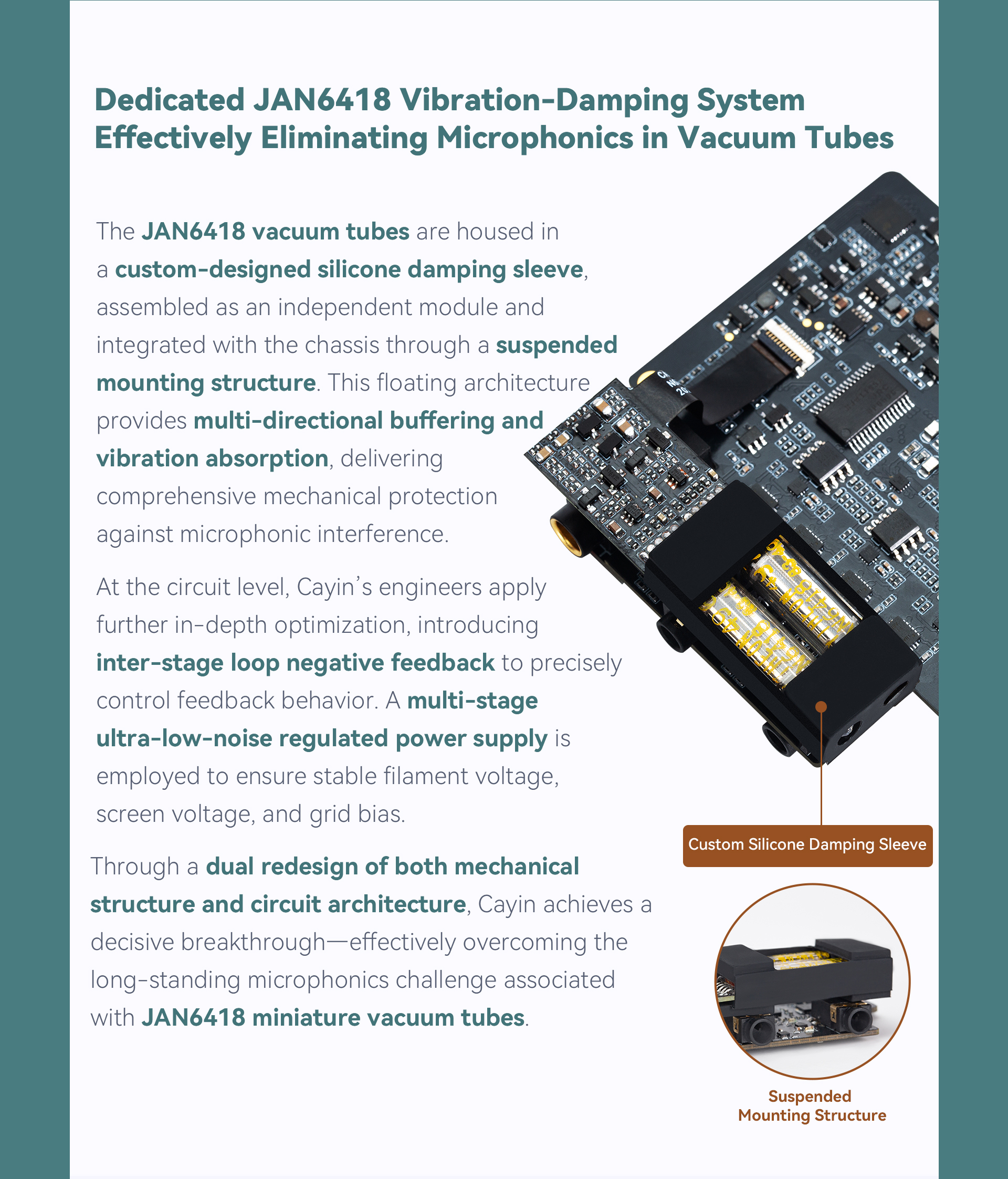 Dedicated JAN6418 Vibration-Damping System Effectively Eliminating Microphonics in Vacuum Tubes

The JAN6418 vacuum tubes are housed in a custom-designed silicone damping sleeve, assembled as an independent module and integrated with the chassis through a suspended mounting structure. This floating architecture provides multi-directional buffering and vibration absorption, delivering comprehensive mechanical protection against microphonic interference.

At the circuit level, Cayin's engineers apply further in-depth optimization, introducing inter-stage loop negative feedback to precisely control feedback behavior. A multi-stage ultra-low-noise regulated power supply is employed to ensure stable filament voltage, screen voltage, and grid bias.

Through a dual redesign of both mechanical structure and circuit architecture, Cayin achieves a decisive breakthrough—effectively overcoming the long-standing microphonics challenge associated with JAN6418 miniature vacuum tubes.

Custom Silicone Damping Sleeve

Suspended Mounting Structure